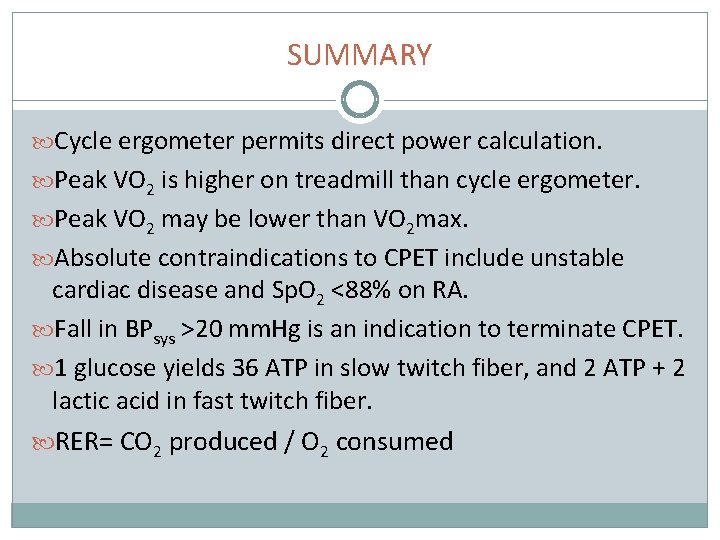 SUMMARY

Cycle ergometer permits direct power calculation.

Peak $VO_2$ is higher on treadmill than cycle ergometer.

Peak $VO_2$ may be lower than $VO_2$max.

Absolute contraindications to CPET include unstable cardiac disease and $SpO_2$ <88% on RA.

Fall in $BP_{sys}$ >20 mmHg is an indication to terminate CPET.

1 glucose yields 36 ATP in slow twitch fiber, and 2 ATP + 2 lactic acid in fast twitch fiber.

RER= $CO_2$ produced / $O_2$ consumed